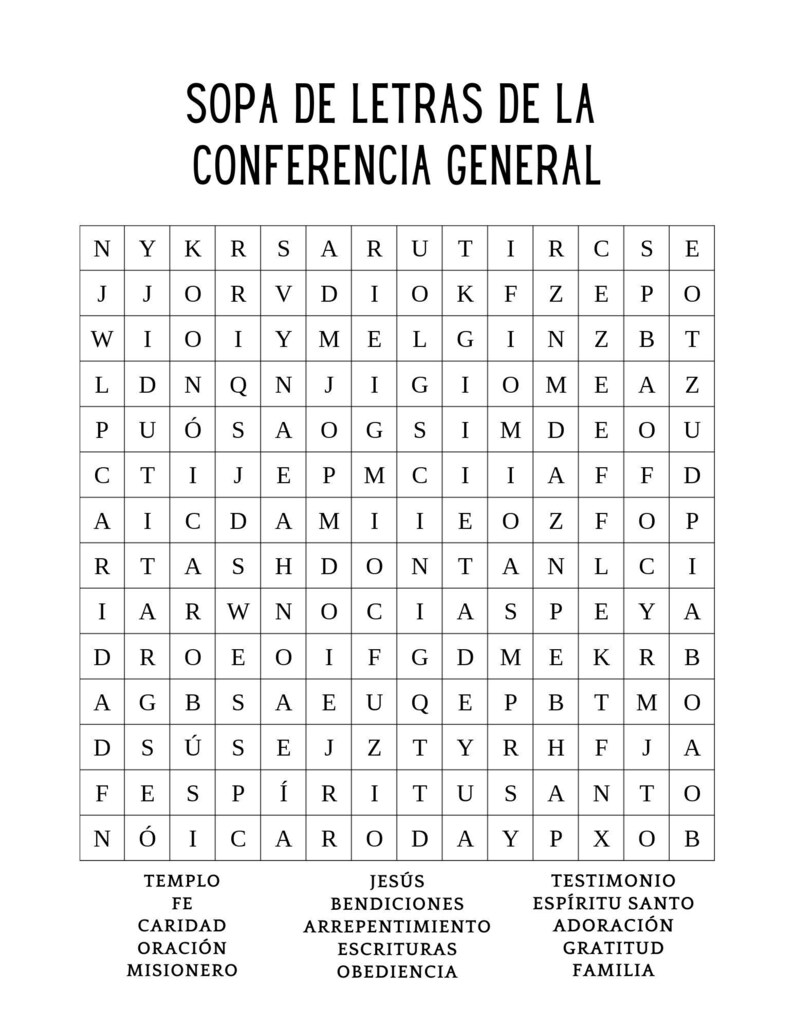 SOPA DE LETRAS DE LA CONFERENCIA GENERAL

| N | Y | K | R | S | A | R | U | T | I | R | C | S | E |
|---|---|---|---|---|---|---|---|---|---|---|---|---|---|
| J | J | O | R | V | D | I | O | K | F | Z | E | P | O |
| W | I | O | I | Y | M | E | L | G | I | N | Z | B | T |
| L | D | N | Q | N | J | I | G | I | O | M | E | A | Z |
| P | U | Ó | S | A | O | G | S | I | M | D | E | O | U |
| C | T | I | J | E | P | M | C | I | I | A | F | F | D |
| A | I | C | D | A | M | I | I | E | O | Z | F | O | P |
| R | T | A | S | H | D | O | N | T | A | N | L | C | I |
| I | A | R | W | N | O | C | I | A | S | P | E | Y | A |
| D | R | O | E | O | I | F | G | D | M | E | K | R | B |
| A | G | B | S | A | E | U | Q | E | P | B | T | M | O |
| D | S | Ú | S | E | J | Z | T | Y | R | H | F | J | A |
| F | E | S | P | Í | R | I | T | U | S | A | N | T | O |
| N | Ó | I | C | A | R | O | D | A | Y | P | X | O | B |

TEMPLO
FE
CARIDAD
ORACIÓN
MISIONERO

JESÚS
BENDICIONES
ARREPENTIMIENTO
ESCRITURAS
OBEDIENCIA

TESTIMONIO
ESPÍRITU SANTO
ADORACIÓN
GRATITUD
FAMILIA